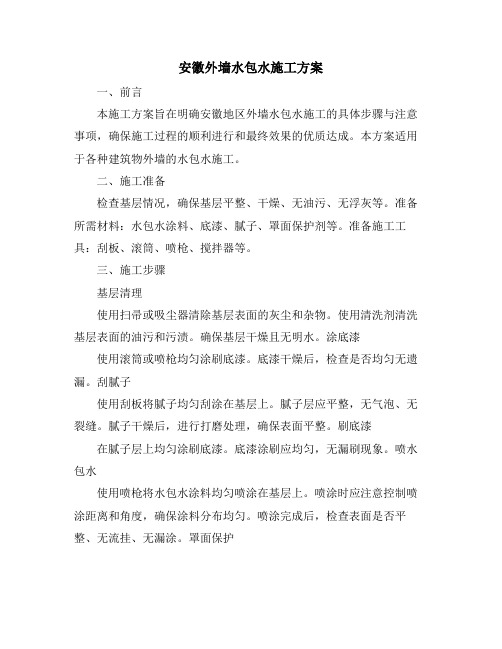 安徽外墙水包水施工方案

一、前言

本施工方案旨在明确安徽地区外墙水包水施工的具体步骤与注意事项，确保施工过程的顺利进行和最终效果的优质达成。本方案适用于各种建筑物外墙的水包水施工。

二、施工准备

检查基层情况，确保基层平整、干燥、无油污、无浮灰等。准备所需材料：水包水涂料、底漆、腻子、罩面保护剂等。准备施工工具：刮板、滚筒、喷枪、搅拌器等。

三、施工步骤

基层清理

使用扫帚或吸尘器清除基层表面的灰尘和杂物。使用清洗剂清洗基层表面的油污和污渍。确保基层干燥且无明水。涂底漆

使用滚筒或喷枪均匀涂刷底漆。底漆干燥后，检查是否均匀无遗漏。刮腻子

使用刮板将腻子均匀刮涂在基层上。腻子层应平整，无气泡、无裂缝。腻子干燥后，进行打磨处理，确保表面平整。刷底漆

在腻子层上均匀涂刷底漆。底漆涂刷应均匀，无漏刷现象。喷水包水

使用喷枪将水包水涂料均匀喷涂在基层上。喷涂时应注意控制喷涂距离和角度，确保涂料分布均匀。喷涂完成后，检查表面是否平整、无流挂、无漏涂。罩面保护